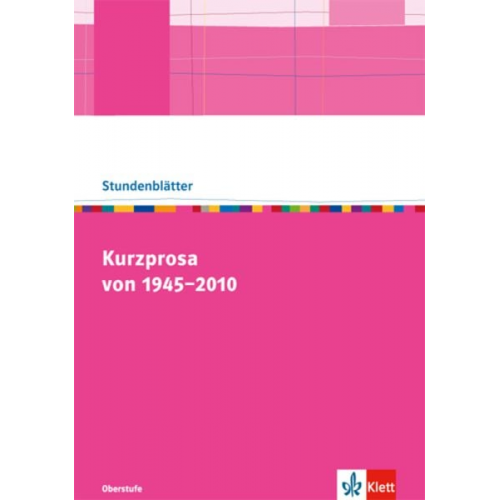 Stundenblätter

Kurzprosa
von 1945–2010

Oberstufe

Klett